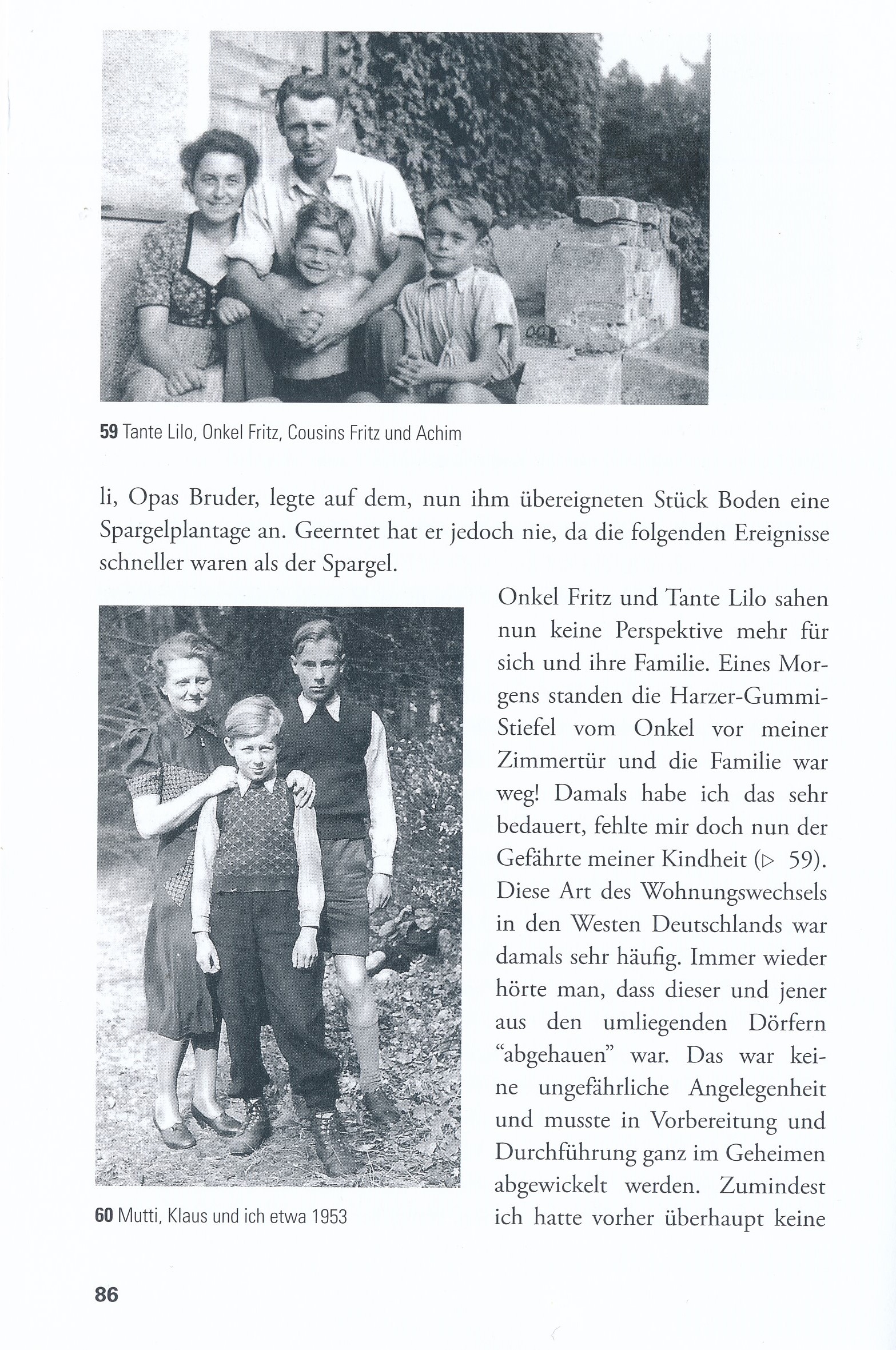 59 Tante Lilo, Onkel Fritz, Cousins Fritz und Achim

li, Opas Bruder, legte auf dem, nun ihm übereigneten Stück Boden eine Spargelplantage an. Geerntet hat er jedoch nie, da die folgenden Ereignisse schneller waren als der Spargel.

Onkel Fritz und Tante Lilo sahen nun keine Perspektive mehr für sich und ihre Familie. Eines Morgens standen die Harzer-Gummi-Stiefel vom Onkel vor meiner Zimmertür und die Familie war weg! Damals habe ich das sehr bedauert, fehlte mir doch nun der Gefährte meiner Kindheit (▷ 59). Diese Art des Wohnungswechsels in den Westen Deutschlands war damals sehr häufig. Immer wieder hörte man, dass dieser und jener aus den umliegenden Dörfern "abgehauen" war. Das war keine ungefährliche Angelegenheit und musste in Vorbereitung und Durchführung ganz im Geheimen abgewickelt werden. Zumindest ich hatte vorher überhaupt keine

60 Mutti, Klaus und ich etwa 1953

86